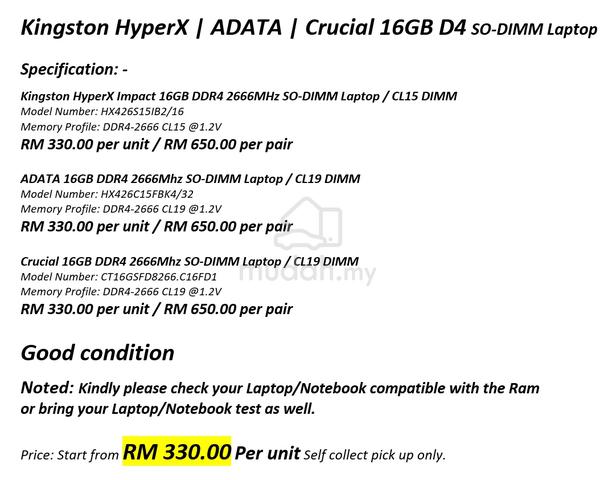 Kingston HyperX | ADATA | Crucial 16GB D4 SO-DIMM Laptop

Specification: -

Kingston HyperX Impact 16GB DDR4 2666MHz SO-DIMM Laptop / CL15 DIMM
Model Number: HX426S15IB2/16
Memory Profile: DDR4-2666 CL15 @1.2V
RM 330.00 per unit / RM 650.00 per pair

ADATA 16GB DDR4 2666Mhz SO-DIMM Laptop / CL19 DIMM
Model Number: HX426C15FBK4/32
Memory Profile: DDR4-2666 CL19 @1.2V
RM 330.00 per unit / RM 650.00 per pair

Crucial 16GB DDR4 2666Mhz SO-DIMM Laptop / CL19 DIMM
Model Number: CT16GSFD8266.C16FD1
Memory Profile: DDR4-2666 CL19 @1.2V
RM 330.00 per unit / RM 650.00 per pair

Good condition

Noted: Kindly please check your Laptop/Notebook compatible with the Ram or bring your Laptop/Notebook test as well.

Price: Start from RM 330.00 Per unit Self collect pick up only.

mudah.my